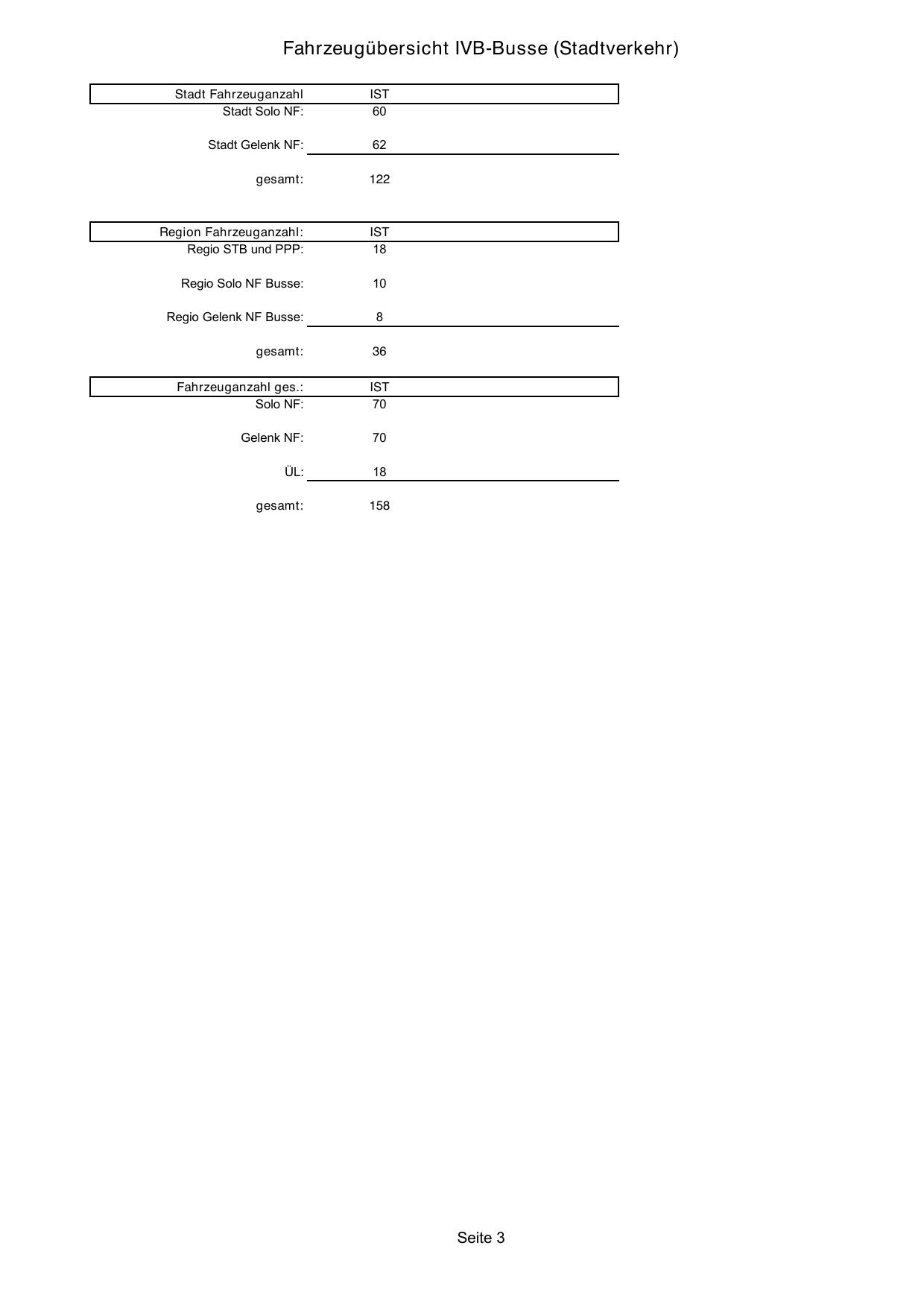 Fahrzeugübersicht IVB-Busse (Stadtverkehr)

| Stadt Fahrzeuganzahl | IST |
|---|---|
| Stadt Solo NF: | 60 |
| Stadt Gelenk NF: | 62 |
| gesamt: | 122 |

| Region Fahrzeuganzahl: | IST |
|---|---|
| Regio STB und PPP: | 18 |
| Regio Solo NF Busse: | 10 |
| Regio Gelenk NF Busse: | 8 |
| gesamt: | 36 |

| Fahrzeuganzahl ges.: | IST |
|---|---|
| Solo NF: | 70 |
| Gelenk NF: | 70 |
| ÜL: | 18 |
| gesamt: | 158 |

Seite 3